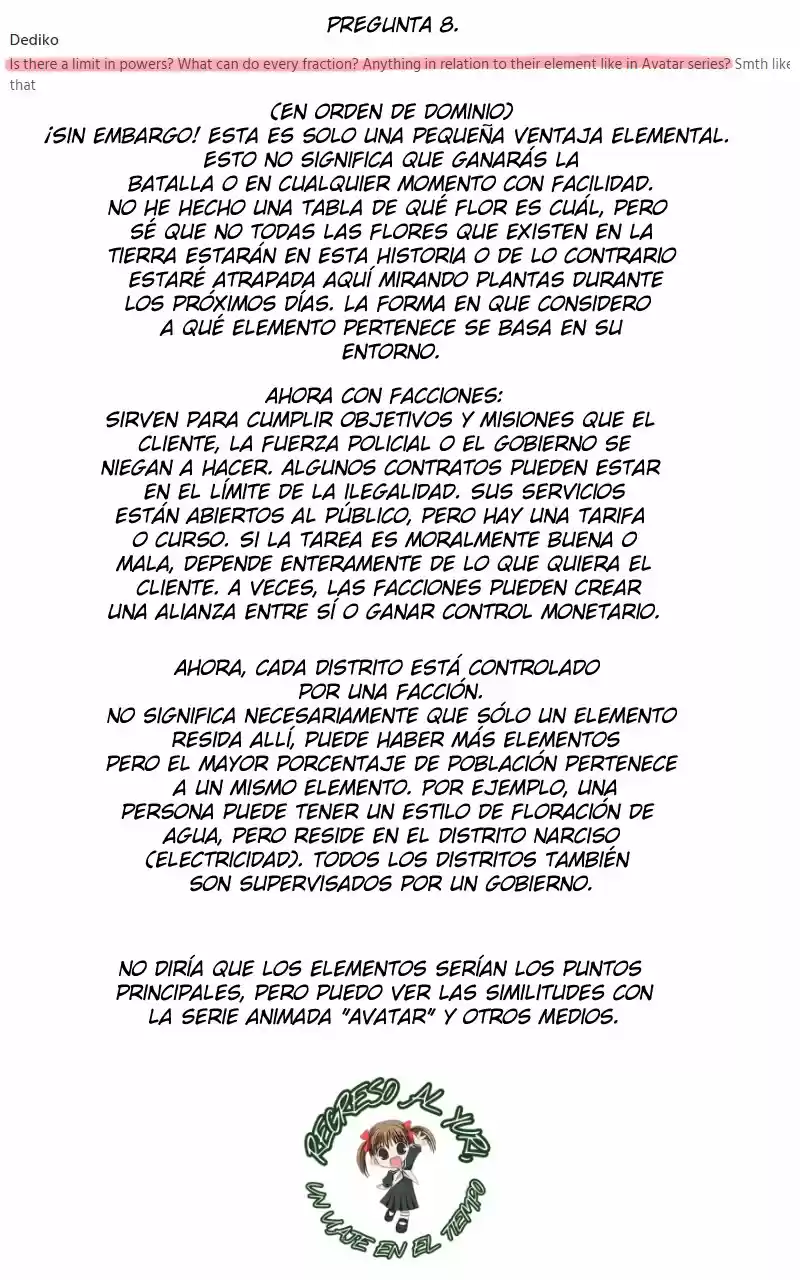 PREGUNTA 8.

Dediko

Is there a limit in powers? What can do every fraction? Anything in relation to their element like in Avatar series? Smth like that

(EN ORDEN DE DOMINIO)
¡SIN EMBARGO! ESTA ES SOLO UNA PEQUEÑA VENTAJA ELEMENTAL. ESTO NO SIGNIFICA QUE GANARÁS LA BATALLA O EN CUALQUIER MOMENTO CON FACILIDAD. NO HE HECHO UNA TABLA DE QUÉ FLOR ES CUÁL, PERO SÉ QUE NO TODAS LAS FLORES QUE EXISTEN EN LA TIERRA ESTARÁN EN ESTA HISTORIA O DE LO CONTRARIO ESTARÉ ATRAPADA AQUÍ MIRANDO PLANTAS DURANTE LOS PRÓXIMOS DÍAS. LA FORMA EN QUE CONSIDERO A QUÉ ELEMENTO PERTENECE SE BASA EN SU ENTORNO.

AHORA CON FACCIONES:
SIRVEN PARA CUMPLIR OBJETIVOS Y MISIONES QUE EL CLIENTE, LA FUERZA POLICIAL O EL GOBIERNO SE NIEGAN A HACER. ALGUNOS CONTRATOS PUEDEN ESTAR EN EL LÍMITE DE LA ILEGALIDAD. SUS SERVICIOS ESTÁN ABIERTOS AL PÚBLICO, PERO HAY UNA TARIFA O CURSO. SI LA TAREA ES MORALMENTE BUENA O MALA, DEPENDE ENTERAMENTE DE LO QUE QUIERA EL CLIENTE. A VECES, LAS FACCIONES PUEDEN CREAR UNA ALIANZA ENTRE SÍ O GANAR CONTROL MONETARIO.

AHORA, CADA DISTRITO ESTÁ CONTROLADO POR UNA FACCIÓN.
NO SIGNIFICA NECESARIAMENTE QUE SÓLO UN ELEMENTO RESIDA ALLÍ, PUEDE HABER MÁS ELEMENTOS PERO EL MAYOR PORCENTAJE DE POBLACIÓN PERTENECE A UN MISMO ELEMENTO. POR EJEMPLO, UNA PERSONA PUEDE TENER UN ESTILO DE FLORACIÓN DE AGUA, PERO RESIDE EN EL DISTRITO NARCISO (ELECTRICIDAD). TODOS LOS DISTRITOS TAMBIÉN SON SUPERVISADOS POR UN GOBIERNO.

NO DIRÍA QUE LOS ELEMENTOS SERÍAN LOS PUNTOS PRINCIPALES, PERO PUEDO VER LAS SIMILITUDES CON LA SERIE ANIMADA "AVATAR" Y OTROS MEDIOS.

REGRESO AL YURI
UN VIAJE EN EL TIEMPO